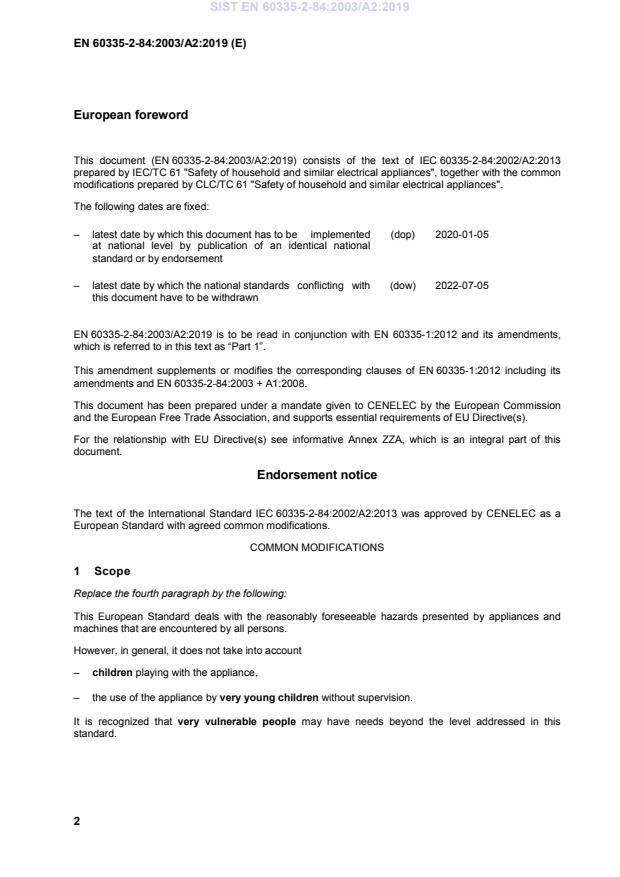 SIST EN 60335-2-84:2003/A2:2019

EN 60335-2-84:2003/A2:2019 (E)

European foreword

This document (EN 60335-2-84:2003/A2:2019) consists of the text of IEC 60335-2-84:2002/A2:2013 prepared by IEC/TC 61 "Safety of household and similar electrical appliances", together with the common modifications prepared by CLC/TC 61 "Safety of household and similar electrical appliances".

The following dates are fixed:

– latest date by which this document has to be implemented at national level by publication of an identical national standard or by endorsement (dop) 2020-01-05

– latest date by which the national standards conflicting with this document have to be withdrawn (dow) 2022-07-05

EN 60335-2-84:2003/A2:2019 is to be read in conjunction with EN 60335-1:2012 and its amendments, which is referred to in this text as "Part 1".

This amendment supplements or modifies the corresponding clauses of EN 60335-1:2012 including its amendments and EN 60335-2-84:2003 + A1:2008.

This document has been prepared under a mandate given to CENELEC by the European Commission and the European Free Trade Association, and supports essential requirements of EU Directive(s).

For the relationship with EU Directive(s) see informative Annex ZZA, which is an integral part of this document.

Endorsement notice

The text of the International Standard IEC 60335-2-84:2002/A2:2013 was approved by CENELEC as a European Standard with agreed common modifications.

COMMON MODIFICATIONS

1 Scope

Replace the fourth paragraph by the following:

This European Standard deals with the reasonably foreseeable hazards presented by appliances and machines that are encountered by all persons.

However, in general, it does not take into account

– children playing with the appliance,

– the use of the appliance by very young children without supervision.

It is recognized that very vulnerable people may have needs beyond the level addressed in this standard.

2